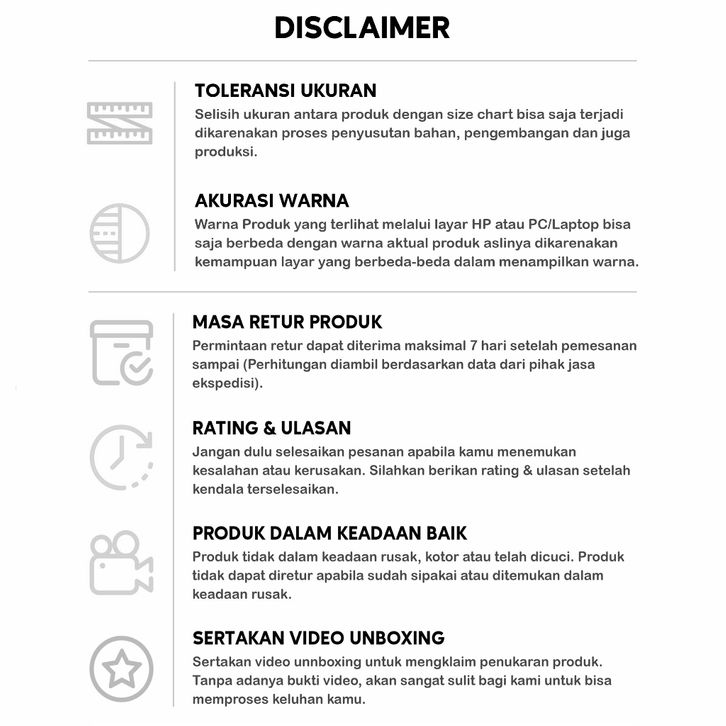 DISCLAIMER

TOLERANSI UKURAN
Selisih ukuran antara produk dengan size chart bisa saja terjadi dikarenakan proses penyusutan bahan, pengembangan dan juga produksi.

AKURASI WARNA
Warna Produk yang terlihat melalui layar HP atau PC/Laptop bisa saja berbeda dengan warna aktual produk aslinya dikarenakan kemampuan layar yang berbeda-beda dalam menampilkan warna.

MASA RETUR PRODUK
Permintaan retur dapat diterima maksimal 7 hari setelah pemesanan sampai (Perhitungan diambil berdasarkan data dari pihak jasa ekspedisi).

RATING & ULASAN
Jangan dulu selesaikan pesanan apabila kamu menemukan kesalahan atau kerusakan. Silahkan berikan rating & ulasan setelah kendala terselesaikan.

PRODUK DALAM KEADAAN BAIK
Produk tidak dalam keadaan rusak, kotor atau telah dicuci. Produk tidak dapat diretur apabila sudah sipakai atau ditemukan dalam keadaan rusak.

SERTAKAN VIDEO UNBOXING
Sertakan video unnboxing untuk mengklaim penukaran produk. Tanpa adanya bukti video, akan sangat sulit bagi kami untuk bisa memproses keluhan kamu.